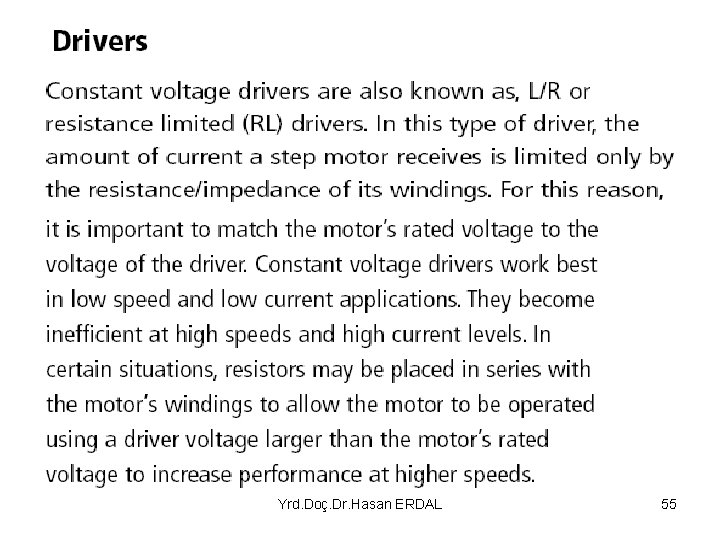 Drivers

Constant voltage drivers are also known as, L/R or resistance limited (RL) drivers. In this type of driver, the amount of current a step motor receives is limited only by the resistance/impedance of its windings. For this reason, it is important to match the motor's rated voltage to the voltage of the driver. Constant voltage drivers work best in low speed and low current applications. They become inefficient at high speeds and high current levels. In certain situations, resistors may be placed in series with the motor's windings to allow the motor to be operated using a driver voltage larger than the motor's rated voltage to increase performance at higher speeds.

Yrd.Doç.Dr.Hasan ERDAL

55